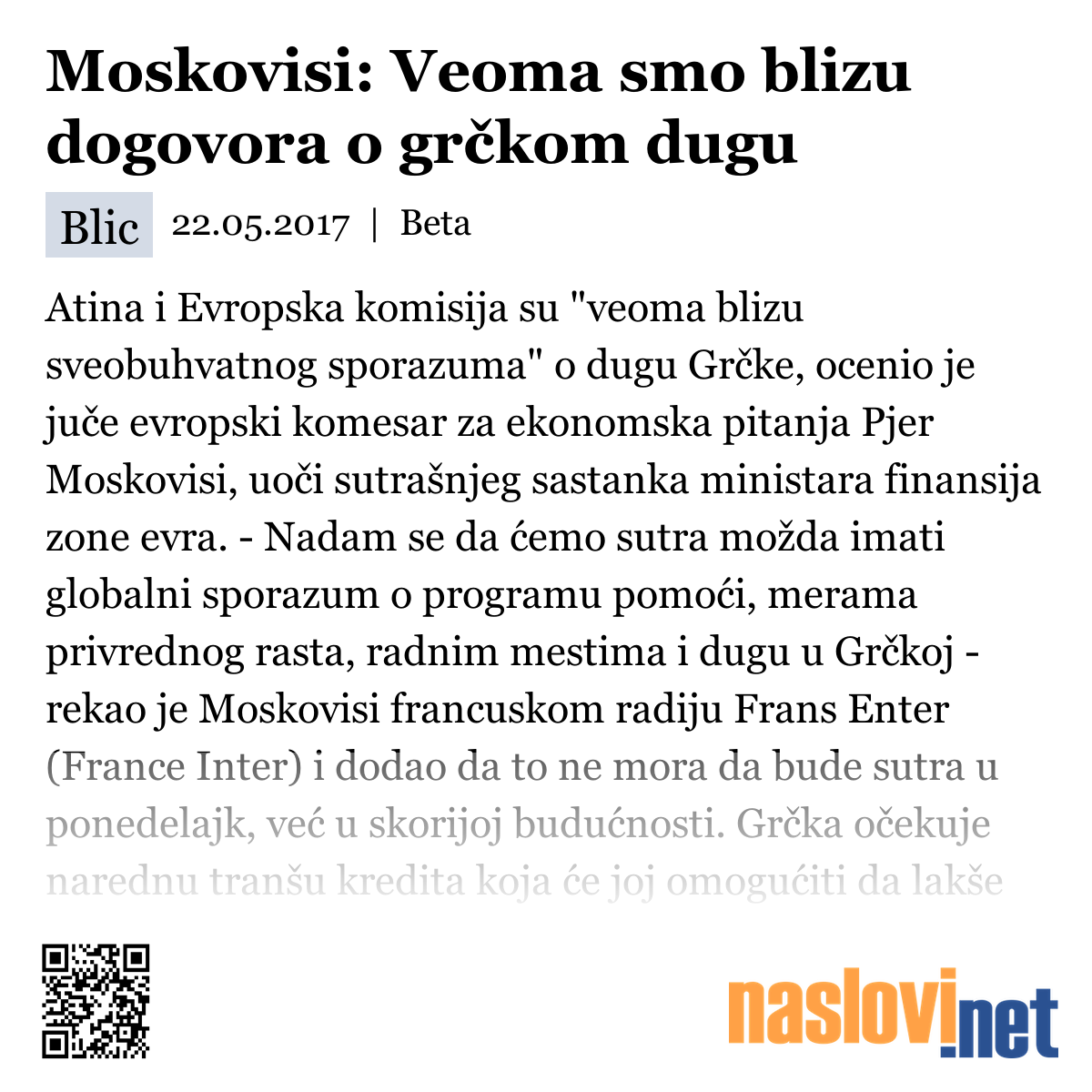 Moskovisi: Veoma smo blizu dogovora o grčkom dugu

Blic 22.05.2017 | Beta

Atina i Evropska komisija su "veoma blizu sveobuhvatnog sporazuma" o dugu Grčke, ocenio je juče evropski komesar za ekonomska pitanja Pjer Moskovisi, uoči sutrašnjeg sastanka ministara finansija zone evra. - Nadam se da ćemo sutra možda imati globalni sporazum o programu pomoći, merama privrednog rasta, radnim mestima i dugu u Grčkoj - rekao je Moskovisi francuskom radiju Frans Enter (France Inter) i dodao da to ne mora da bude sutra u ponedelajk, već u skorijoj budućnosti. Grčka očekuje narednu tranšu kredita koja će joj omogućiti da lakše

naslovi.net